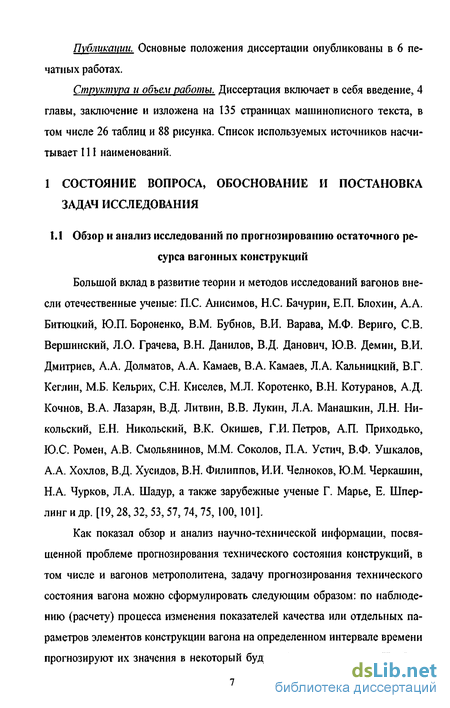 Публикации. Основные положения диссертации опубликованы в 6 печатных работах.

Структура и объем работы. Диссертация включает в себя введение, 4 главы, заключение и изложена на 135 страницах машинописного текста, в том числе 26 таблиц и 88 рисунка. Список используемых источников насчитывает 111 наименований.

1 СОСТОЯНИЕ ВОПРОСА, ОБОСНОВАНИЕ И ПОСТАНОВКА ЗАДАЧ ИССЛЕДОВАНИЯ

1.1 Обзор и анализ исследований по прогнозированию остаточного ресурса вагонных конструкций

Большой вклад в развитие теории и методов исследований вагонов внесли отечественные ученые: П.С. Анисимов, Н.С. Бачурин, Е.П. Блохин, А.А. Битюцкий, Ю.П. Бороненко, В.М. Бубнов, В.И. Варава, М.Ф. Вериго, С.В. Вершинский, Л.О. Грачева, В.Н. Данилов, В.Д. Данович, Ю.В. Демин, В.И. Дмитриев, А.А. Долматов, А.А. Камаев, В.А. Камаев, Л.А. Кальницкий, В.Г. Кеглин, М.Б. Кельрих, С.Н. Киселев, М.Л. Коротенко, В.Н. Котуранов, А.Д. Кочнов, В.А. Лазарян, В.Д. Литвин, В.В. Лукин, Л.А. Манашкин, Л.Н. Никольский, Е.Н. Никольский, В.К. Окишев, Г.И. Петров, А.П. Приходько, Ю.С. Ромен, А.В. Смольянинов, М.М. Соколов, П.А. Устич, В.Ф. Ушкалов, А.А. Хохлов, В.Д. Хусидов, В.Н. Филиппов, И.И. Челноков, Ю.М. Черкашин, Н.А. Чурков, Л.А. Шадур, а также зарубежные ученые Г. Марье, Е. Шперлинг и др. [19, 28, 32, 53, 57, 74, 75, 100, 101].

Как показал обзор и анализ научно-технической информации, посвященной проблеме прогнозирования технического состояния конструкций, в том числе и вагонов метрополитена, задачу прогнозирования технического состояния вагона можно сформулировать следующим образом: по наблюдению (расчету) процесса изменения показателей качества или отдельных параметров элементов конструкции вагона на определенном интервале времени прогнозируют их значения в некоторый буд

7

dsLib.net
библиотека диссертаций